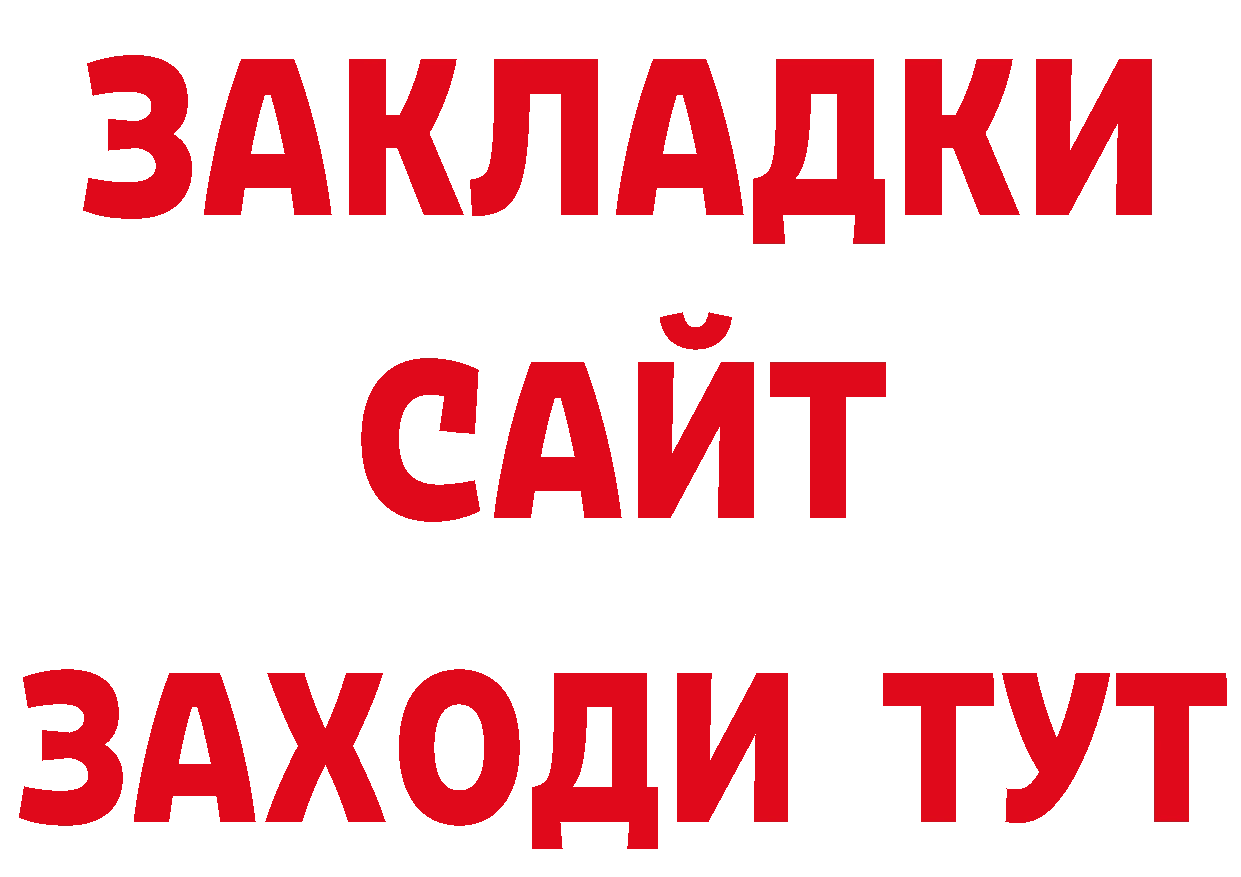 ЗАКЛАДКИ
САЙТ
ЗАХОДИ ТУТ